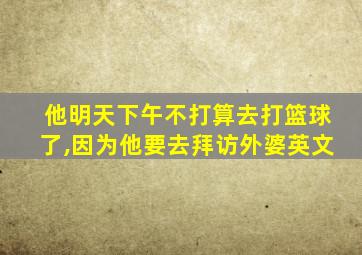 他明天下午不打算去打篮球了,因为他要去拜访外婆英文